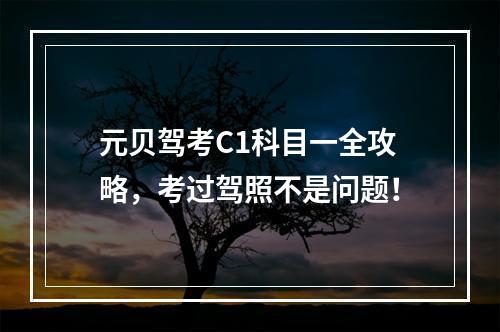 元贝驾考C1科目一全攻略，考过驾照不是问题！